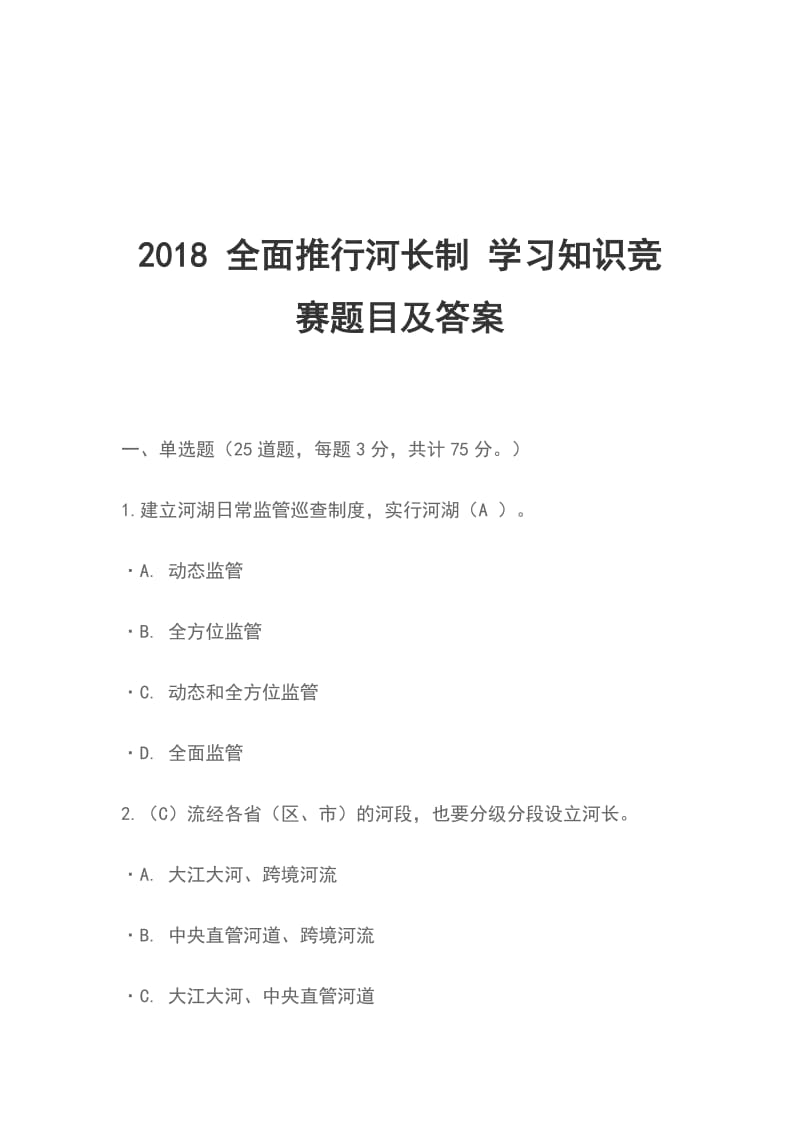 2018 全面推行河长制 学习知识竞赛题目及答案

一、单选题（25 道题，每题 3 分，共计 75 分。）

1.建立河湖日常监管巡查制度，实行河湖（A ）。

·A. 动态监管

·B. 全方位监管

·C. 动态和全方位监管

·D. 全面监管

2.（C）流经各省（区、市）的河段，也要分级分段设立河长。

·A. 大江大河、跨境河流

·B. 中央直管河道、跨境河流

·C. 大江大河、中央直管河道